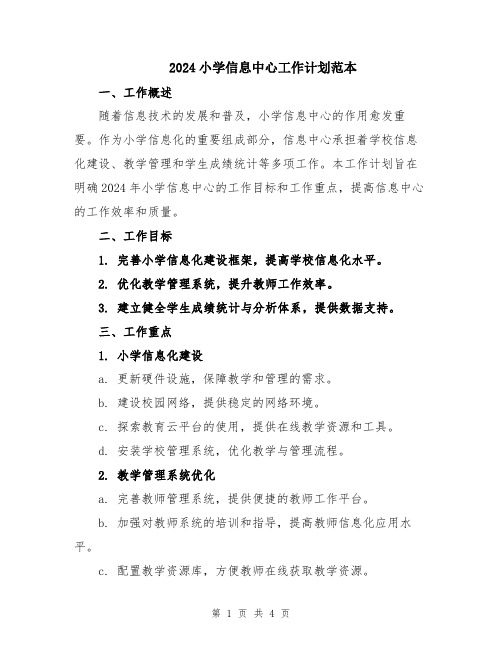 2024 小学信息中心工作计划范本

一、工作概述

随着信息技术的发展和普及，小学信息中心的作用愈发重要。作为小学信息化的重要组成部分，信息中心承担着学校信息化建设、教学管理和学生成绩统计等多项工作。本工作计划旨在明确 2024 年小学信息中心的工作目标和工作重点，提高信息中心的工作效率和质量。

二、工作目标

1. 完善小学信息化建设框架，提高学校信息化水平。

2. 优化教学管理系统，提升教师工作效率。

3. 建立健全学生成绩统计与分析体系，提供数据支持。

三、工作重点

1. 小学信息化建设

a. 更新硬件设施，保障教学和管理的需求。

b. 建设校园网络，提供稳定的网络环境。

c. 探索教育云平台的使用，提供在线教学资源和工具。

d. 安装学校管理系统，优化教学与管理流程。

2. 教学管理系统优化

a. 完善教师管理系统，提供便捷的教师工作平台。

b. 加强对教师系统的培训和指导，提高教师信息化应用水平。

c. 配置教学资源库，方便教师在线获取教学资源。

第 1 页 共 4 页